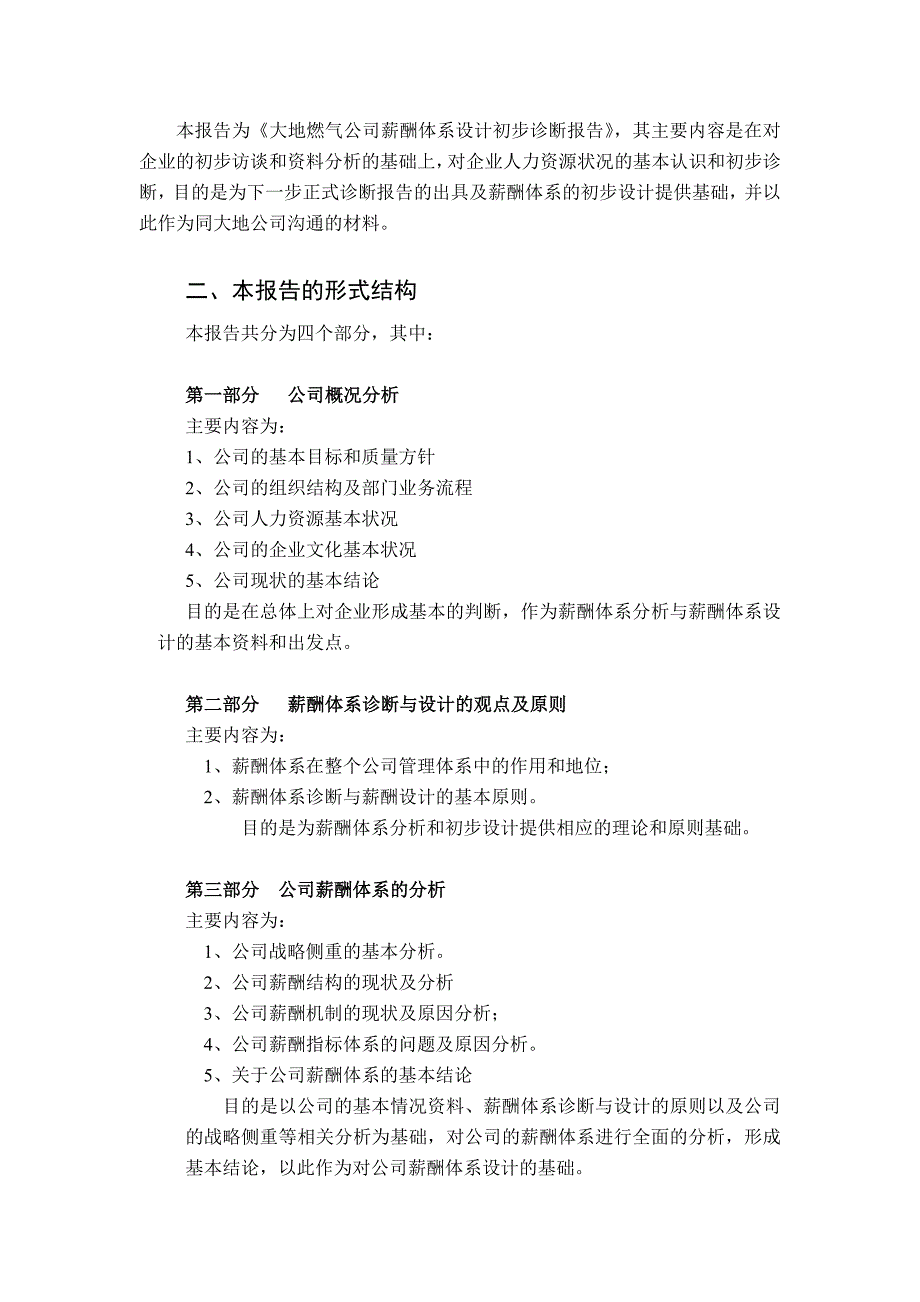 本报告为《大地燃气公司薪酬体系设计初步诊断报告》，其主要内容是在对企业的初步访谈和资料分析的基础上，对企业人力资源状况的基本认识和初步诊断，目的是为下一步正式诊断报告的出具及薪酬体系的初步设计提供基础，并以此作为同大地公司沟通的材料。

二、本报告的形式结构

本报告共分为四个部分，其中：

第一部分　公司概况分析

主要内容为：

1、公司的基本目标和质量方针

2、公司的组织结构及部门业务流程

3、公司人力资源基本状况

4、公司的企业文化基本状况

5、公司现状的基本结论

目的是在总体上对企业形成基本的判断，作为薪酬体系分析与薪酬体系设计的基本资料和出发点。

第二部分　薪酬体系诊断与设计的观点及原则

主要内容为：

1、薪酬体系在整个公司管理体系中的作用和地位；

2、薪酬体系诊断与薪酬设计的基本原则。

目的是为薪酬体系分析和初步设计提供相应的理论和原则基础。

第三部分　公司薪酬体系的分析

主要内容为：

1、公司战略侧重的基本分析。

2、公司薪酬结构的现状及分析

3、公司薪酬机制的现状及原因分析；

4、公司薪酬指标体系的问题及原因分析。

5、关于公司薪酬体系的基本结论

目的是以公司的基本情况资料、薪酬体系诊断与设计的原则以及公司的战略侧重等相关分析为基础，对公司的薪酬体系进行全面的分析，形成基本结论，以此作为对公司薪酬体系设计的基础。